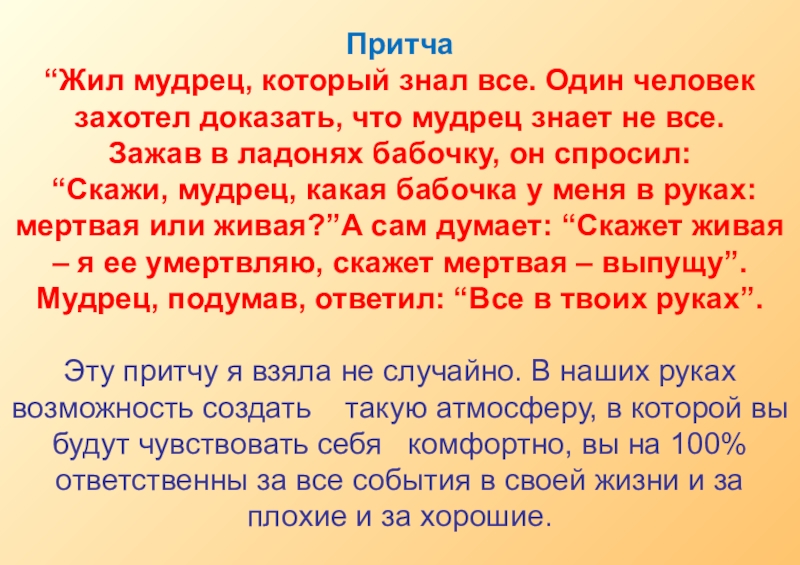 Притча
“Жил мудрец, который знал все. Один человек захотел доказать, что мудрец знает не все. Зажав в ладонях бабочку, он спросил: “Скажи, мудрец, какая бабочка у меня в руках: мертвая или живая?”А сам думает: “Скажет живая – я ее умертвляю, скажет мертвая – выпущу”. Мудрец, подумав, ответил: “Все в твоих руках”.

Эту притчу я взяла не случайно. В наших руках возможность создать такую атмосферу, в которой вы будут чувствовать себя комфортно, вы на 100% ответственны за все события в своей жизни и за плохие и за хорошие.